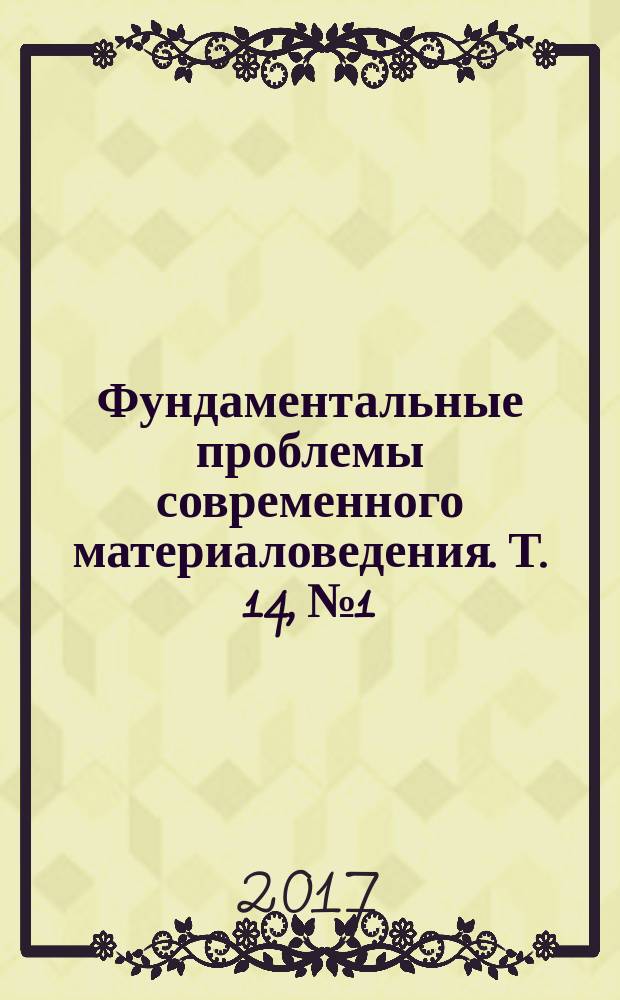 Фундаментальные проблемы современного материаловедения. Т. 14, №1

2017